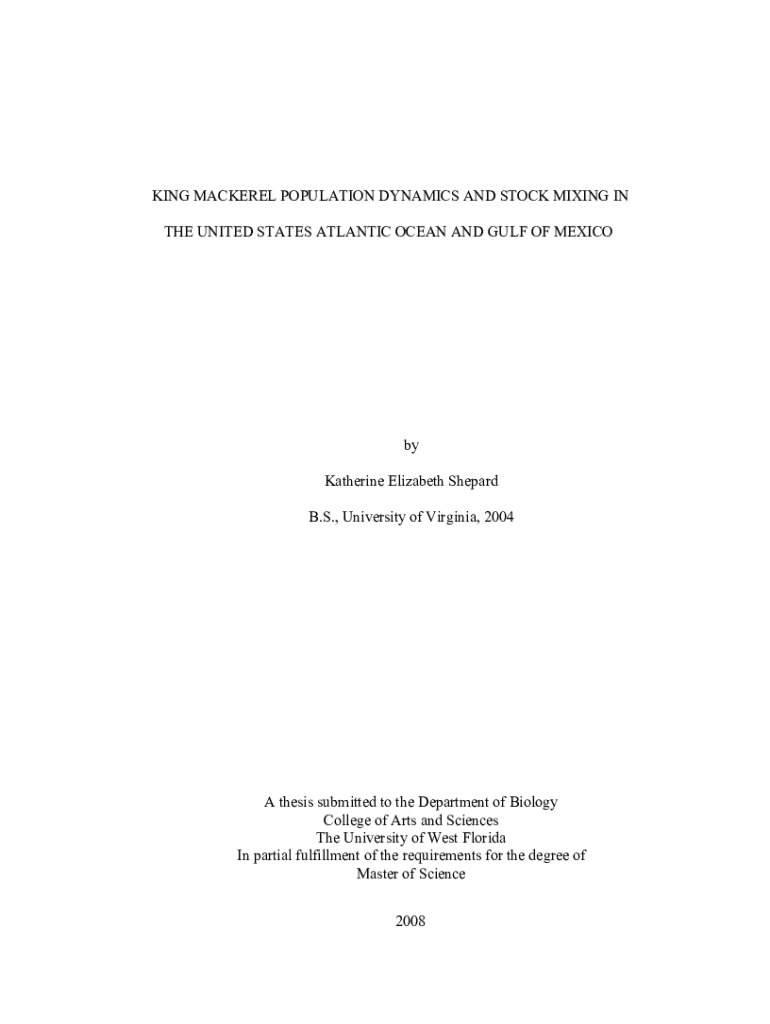 KING MACKEREL POPULATION DYNAMICS AND STOCK MIXING IN

THE UNITED STATES ATLANTIC OCEAN AND GULF OF MEXICO

by

Katherine Elizabeth Shepard

B.S., University of Virginia, 2004

A thesis submitted to the Department of Biology
College of Arts and Sciences
The University of West Florida
In partial fulfillment of the requirements for the degree of
Master of Science

2008